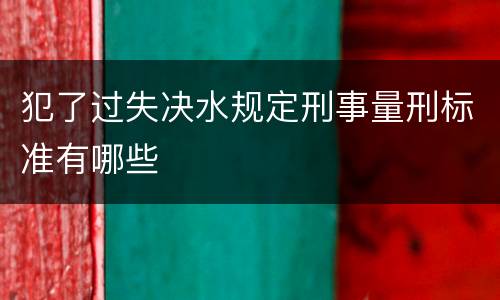 犯了过失决水规定刑事量刑标准有哪些